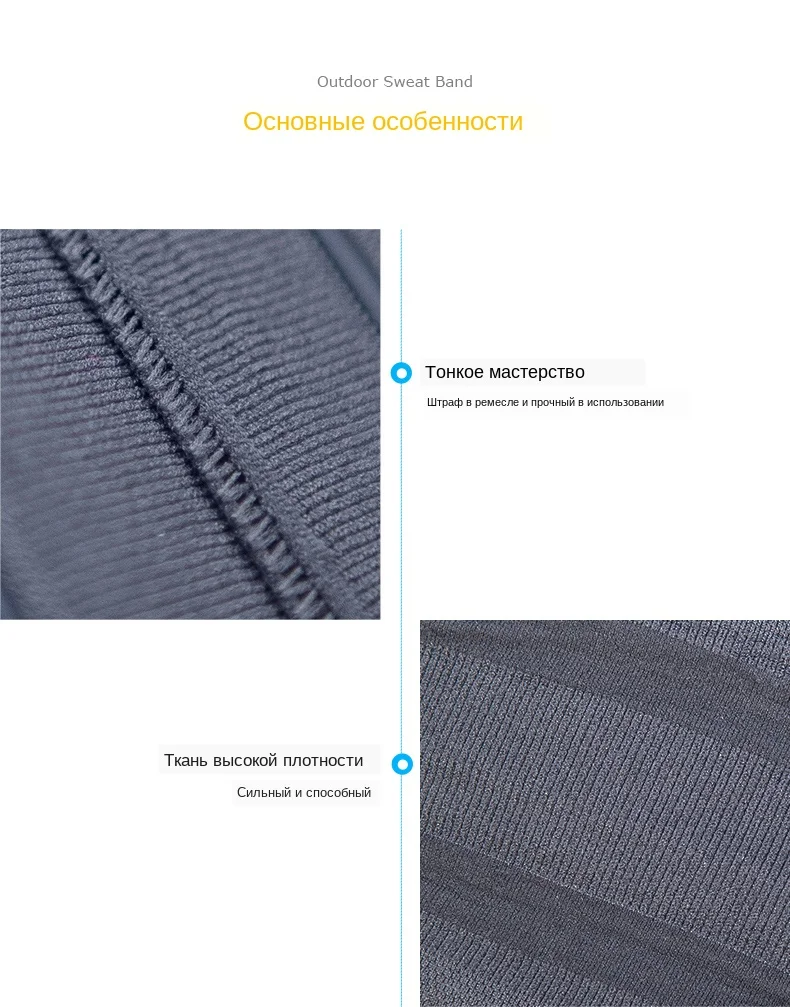 Outdoor Sweat Band

Основные особенности

Тонкое мастерство

Штраф в ремесле и прочный в использовании

Ткань высокой плотности

Сильный и способный